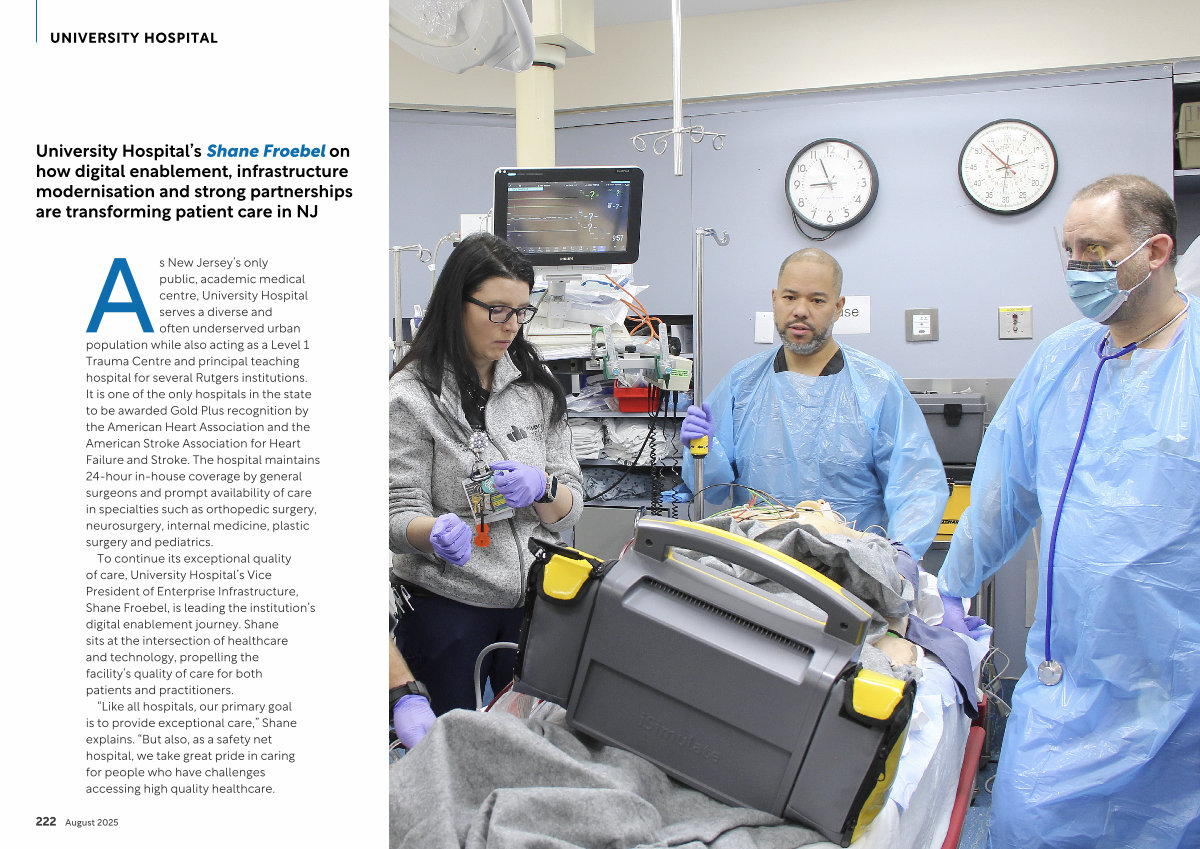 UNIVERSITY HOSPITAL

University Hospital's Shane Froebel on how digital enablement, infrastructure modernisation and strong partnerships are transforming patient care in NJ

As New Jersey's only public, academic medical centre, University Hospital serves a diverse and often underserved urban population while also acting as a Level 1 Trauma Centre and principal teaching hospital for several Rutgers institutions. It is one of the only hospitals in the state to be awarded Gold Plus recognition by the American Heart Association and the American Stroke Association for Heart Failure and Stroke. The hospital maintains 24-hour in-house coverage by general surgeons and prompt availability of care in specialties such as orthopedic surgery, neurosurgery, internal medicine, plastic surgery and pediatrics.

To continue its exceptional quality of care, University Hospital's Vice President of Enterprise Infrastructure, Shane Froebel, is leading the institution's digital enablement journey. Shane sits at the intersection of healthcare and technology, propelling the facility's quality of care for both patients and practitioners.

"Like all hospitals, our primary goal is to provide exceptional care," Shane explains. "But also, as a safety net hospital, we take great pride in caring for people who have challenges accessing high quality healthcare.

222 August 2025

iSimulate